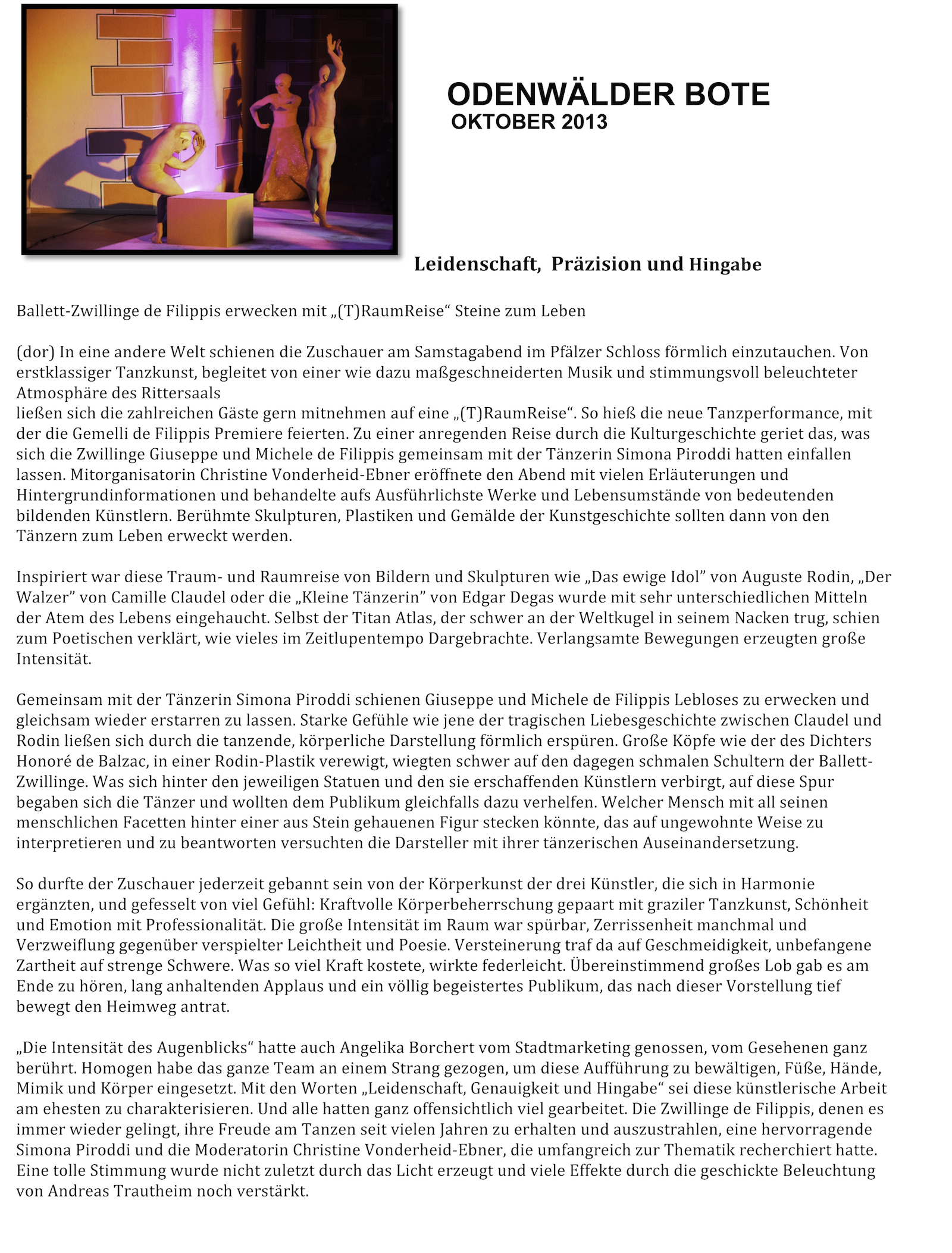 ODENWÄLDER BOTE
OKTOBER 2013

Leidenschaft, Präzision und Hingabe

Ballett-Zwillinge de Filippis erwecken mit „(T)RaumReise“ Steine zum Leben

(dor) In eine andere Welt schienen die Zuschauer am Samstagabend im Pfälzer Schloss förmlich einzutauchen. Von erstklassiger Tanzkunst, begleitet von einer wie dazu maßgeschneiderten Musik und stimmungsvoll beleuchteter Atmosphäre des Rittersaals
ließen sich die zahlreichen Gäste gern mitnehmen auf eine „(T)RaumReise“. So hieß die neue Tanzperformance, mit der die Gemelli de Filippis Premiere feierten. Zu einer anregenden Reise durch die Kulturgeschichte geriet das, was sich die Zwillinge Giuseppe und Michele de Filippis gemeinsam mit der Tänzerin Simona Piroddi hatten einfallen lassen. Mitorganisatorin Christine Vonderheid-Ebner eröffnete den Abend mit vielen Erläuterungen und Hintergrundinformationen und behandelte aufs Ausführlichste Werke und Lebensumstände von bedeutenden bildenden Künstlern. Berühmte Skulpturen, Plastiken und Gemälde der Kunstgeschichte sollten dann von den Tänzern zum Leben erweckt werden.

Inspiriert war diese Traum- und Raumreise von Bildern und Skulpturen wie „Das ewige Idol” von Auguste Rodin, „Der Walzer” von Camille Claudel oder die „Kleine Tänzerin” von Edgar Degas wurde mit sehr unterschiedlichen Mitteln der Atem des Lebens eingehaucht. Selbst der Titan Atlas, der schwer an der Weltkugel in seinem Nacken trug, schien zum Poetischen verklärt, wie vieles im Zeitlupentempo Dargebrachte. Verlangsamte Bewegungen erzeugten große Intensität.

Gemeinsam mit der Tänzerin Simona Piroddi schienen Giuseppe und Michele de Filippis Lebloses zu erwecken und gleichsam wieder erstarren zu lassen. Starke Gefühle wie jene der tragischen Liebesgeschichte zwischen Claudel und Rodin ließen sich durch die tanzende, körperliche Darstellung förmlich erspüren. Große Köpfe wie der des Dichters Honoré de Balzac, in einer Rodin-Plastik verewigt, wiegten schwer auf den dagegen schmalen Schultern der Ballett-Zwillinge. Was sich hinter den jeweiligen Statuen und den sie erschaffenden Künstlern verbirgt, auf diese Spur begaben sich die Tänzer und wollten dem Publikum gleichfalls dazu verhelfen. Welcher Mensch mit all seinen menschlichen Facetten hinter einer aus Stein gehauenen Figur stecken könnte, das auf ungewohnte Weise zu interpretieren und zu beantworten versuchten die Darsteller mit ihrer tänzerischen Auseinandersetzung.

So durfte der Zuschauer jederzeit gebannt sein von der Körperkunst der drei Künstler, die sich in Harmonie ergänzten, und gefesselt von viel Gefühl: Kraftvolle Körperbeherrschung gepaart mit graziler Tanzkunst, Schönheit und Emotion mit Professionalität. Die große Intensität im Raum war spürbar, Zerrissenheit manchmal und Verzweiflung gegenüber verspielter Leichtheit und Poesie. Versteinerung traf da auf Geschmeidigkeit, unbefangene Zartheit auf strenge Schwere. Was so viel Kraft kostete, wirkte federleicht. Übereinstimmend großes Lob gab es am Ende zu hören, lang anhaltenden Applaus und ein völlig begeistertes Publikum, das nach dieser Vorstellung tief bewegt den Heimweg antrat.

„Die Intensität des Augenblicks“ hatte auch Angelika Borchert vom Stadtmarketing genossen, vom Gesehenen ganz berührt. Homogen habe das ganze Team an einem Strang gezogen, um diese Aufführung zu bewältigen, Füße, Hände, Mimik und Körper eingesetzt. Mit den Worten „Leidenschaft, Genauigkeit und Hingabe“ sei diese künstlerische Arbeit am ehesten zu charakterisieren. Und alle hatten ganz offensichtlich viel gearbeitet. Die Zwillinge de Filippis, denen es immer wieder gelingt, ihre Freude am Tanzen seit vielen Jahren zu erhalten und auszustrahlen, eine hervorragende Simona Piroddi und die Moderatorin Christine Vonderheid-Ebner, die umfangreich zur Thematik recherchiert hatte. Eine tolle Stimmung wurde nicht zuletzt durch das Licht erzeugt und viele Effekte durch die geschickte Beleuchtung von Andreas Trautheim noch verstärkt.